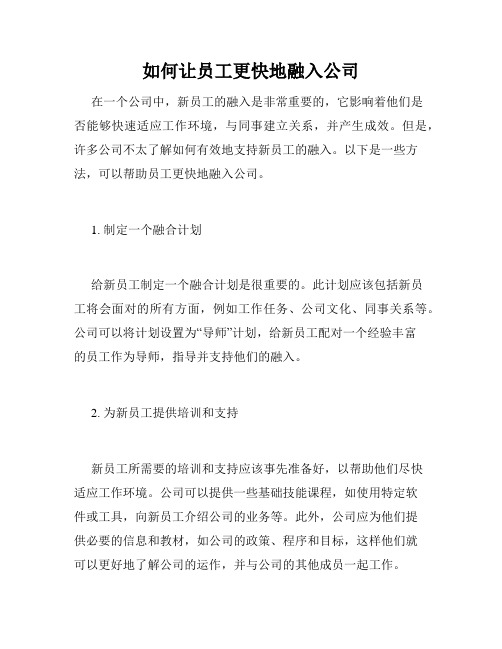 如何让员工更快地融入公司

在一个公司中，新员工的融入是非常重要的，它影响着他们是否能够快速适应工作环境，与同事建立关系，并产生成效。但是，许多公司不太了解如何有效地支持新员工的融入。以下是一些方法，可以帮助员工更快地融入公司。

1. 制定一个融合计划

给新员工制定一个融合计划是很重要的。此计划应该包括新员工将会面对的所有方面，例如工作任务、公司文化、同事关系等。公司可以将计划设置为“导师”计划，给新员工配对一个经验丰富的员工作为导师，指导并支持他们的融入。

2. 为新员工提供培训和支持

新员工所需要的培训和支持应该事先准备好，以帮助他们尽快适应工作环境。公司可以提供一些基础技能课程，如使用特定软件或工具，向新员工介绍公司的业务等。此外，公司应为他们提供必要的信息和教材，如公司的政策、程序和目标，这样他们就可以更好地了解公司的运作，并与公司的其他成员一起工作。